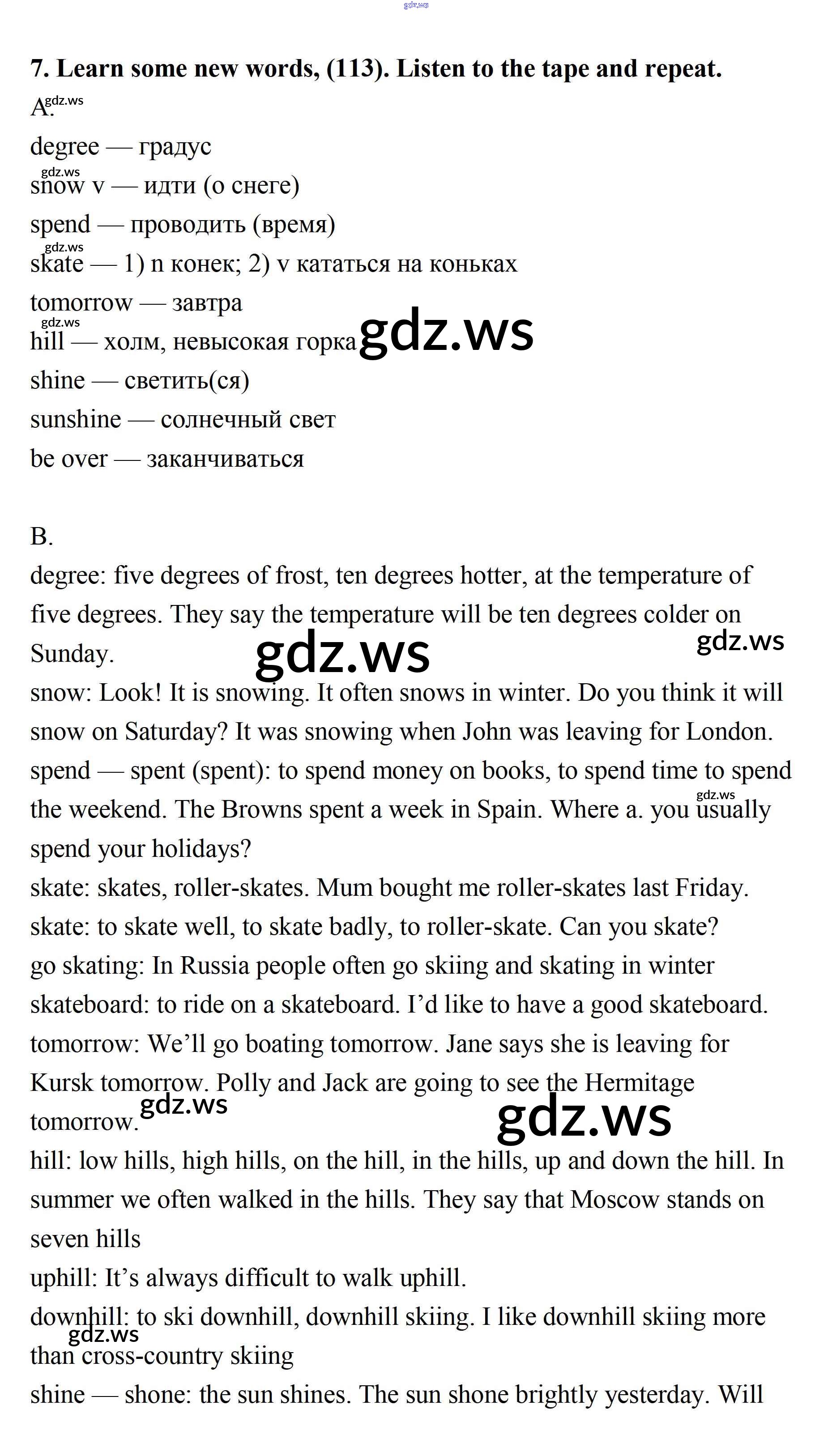 gdz.ws

7. Learn some new words, (113). Listen to the tape and repeat.

A. gdz.ws

degree — градус

gdz.ws
snow v — идти (о снеге)

spend — проводить (время)

gdz.ws
skate — 1) n конек; 2) v кататься на коньках

tomorrow — завтра

gdz.ws
hill — холм, невысокая горка gdz.ws

shine — светить(ся)

sunshine — солнечный свет

be over — заканчиваться

B.

degree: five degrees of frost, ten degrees hotter, at the temperature of five degrees. They say the temperature will be ten degrees colder on Sunday. gdz.ws gdz.ws

snow: Look! It is snowing. It often snows in winter. Do you think it will snow on Saturday? It was snowing when John was leaving for London.

spend — spent (spent): to spend money on books, to spend time to spend the weekend. The Browns spent a week in Spain. Where a. you usually spend your holidays? gdz.ws

skate: skates, roller-skates. Mum bought me roller-skates last Friday.

skate: to skate well, to skate badly, to roller-skate. Can you skate?

go skating: In Russia people often go skiing and skating in winter

skateboard: to ride on a skateboard. I'd like to have a good skateboard.

tomorrow: We'll go boating tomorrow. Jane says she is leaving for Kursk tomorrow. Polly and Jack are going to see the Hermitage tomorrow. gdz.ws gdz.ws

hill: low hills, high hills, on the hill, in the hills, up and down the hill. In summer we often walked in the hills. They say that Moscow stands on seven hills

uphill: It's always difficult to walk uphill.

downhill: to ski downhill, downhill skiing. I like downhill skiing more than cross-country skiing gdz.ws

shine — shone: the sun shines. The sun shone brightly yesterday. Will